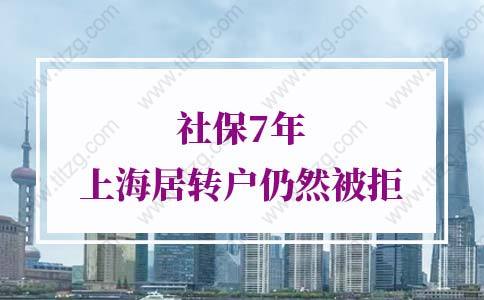 社保7年
上海居转户仍然被拒

www.tltzg.com